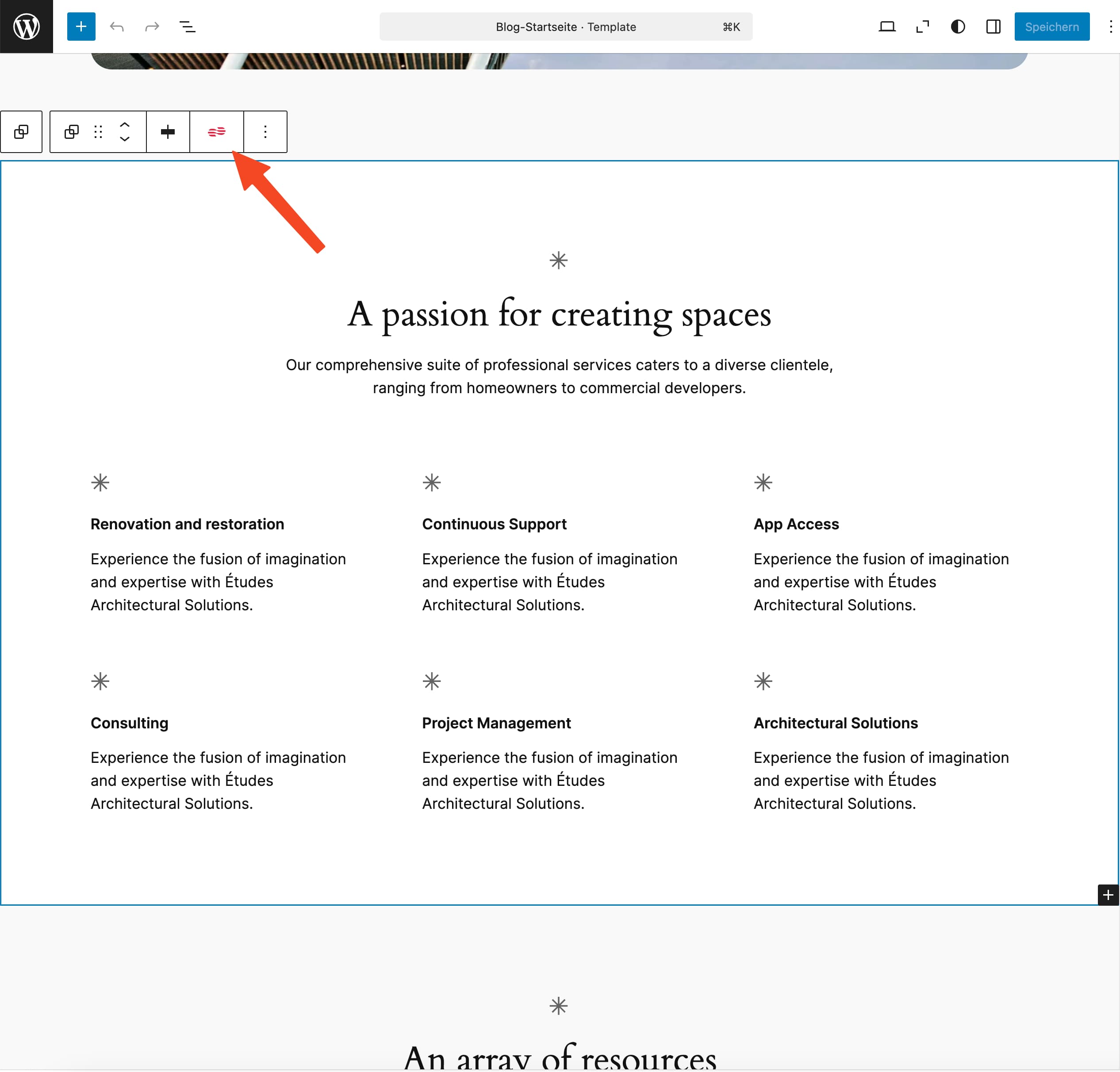 Blog-Startseite · Template ⌘K

Speichern

A passion for creating spaces

Our comprehensive suite of professional services caters to a diverse clientele, ranging from homeowners to commercial developers.

Renovation and restoration

Experience the fusion of imagination and expertise with Études Architectural Solutions.

Continuous Support

Experience the fusion of imagination and expertise with Études Architectural Solutions.

App Access

Experience the fusion of imagination and expertise with Études Architectural Solutions.

Consulting

Experience the fusion of imagination and expertise with Études Architectural Solutions.

Project Management

Experience the fusion of imagination and expertise with Études Architectural Solutions.

Architectural Solutions

Experience the fusion of imagination and expertise with Études Architectural Solutions.

An array of resources